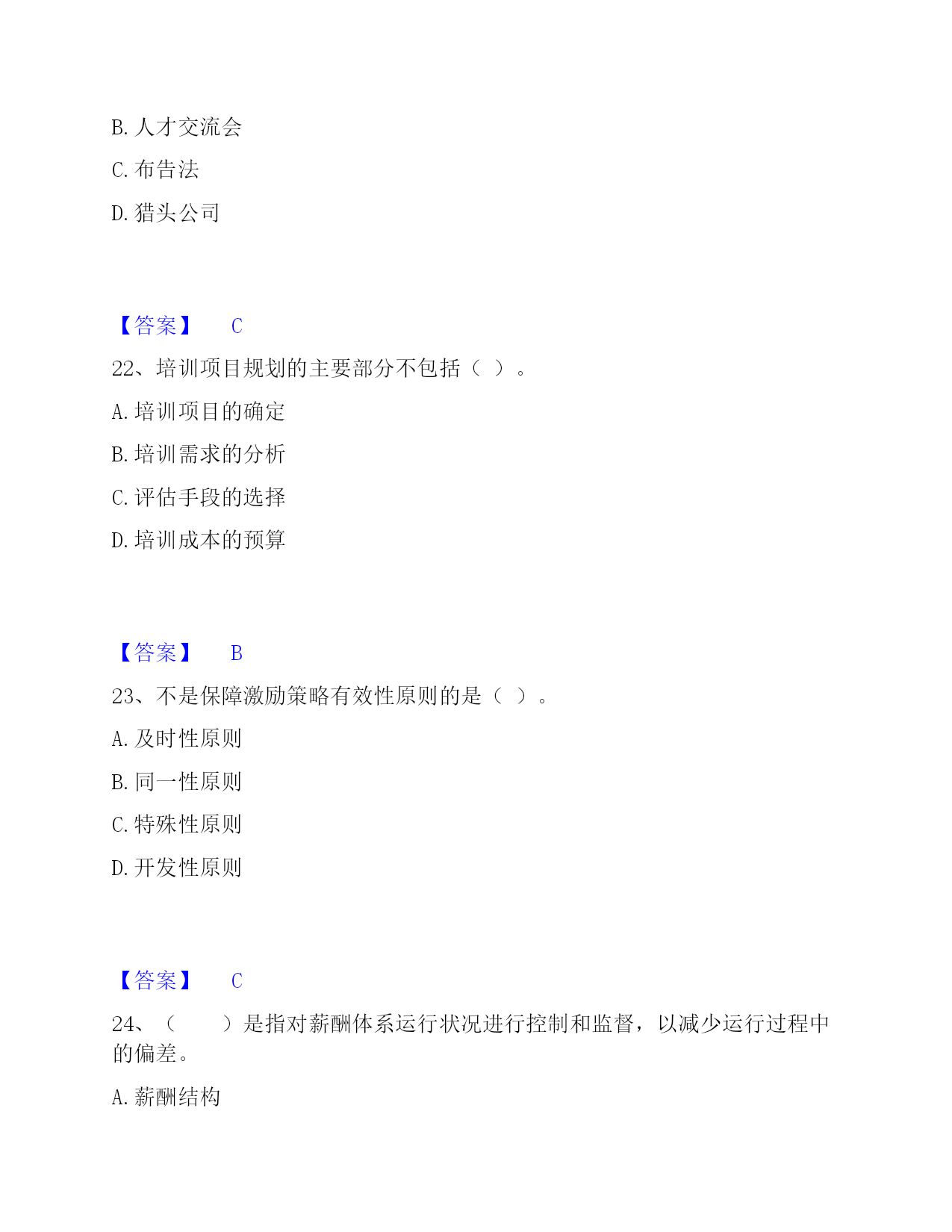 B. 人才交流会

C. 布告法

D. 猎头公司

【答案】 C

22、培训项目规划的主要部分不包括（ ）。

A. 培训项目的确定

B. 培训需求的分析

C. 评估手段的选择

D. 培训成本的预算

【答案】 B

23、不是保障激励策略有效性原则的是（ ）。

A. 及时性原则

B. 同一性原则

C. 特殊性原则

D. 开发性原则

【答案】 C

24、（　　）是指对薪酬体系运行状况进行控制和监督，以减少运行过程中的偏差。

A. 薪酬结构